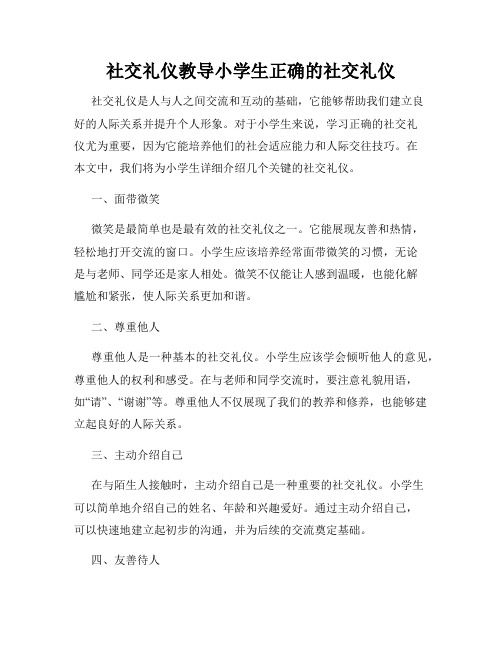 社交礼仪教导小学生正确的社交礼仪

社交礼仪是人与人之间交流和互动的基础，它能够帮助我们建立良好的人际关系并提升个人形象。对于小学生来说，学习正确的社交礼仪尤为重要，因为它能培养他们的社会适应能力和人际交往技巧。在本文中，我们将为小学生详细介绍几个关键的社交礼仪。

一、面带微笑

微笑是最简单也是最有效的社交礼仪之一。它能展现友善和热情，轻松地打开交流的窗口。小学生应该培养经常面带微笑的习惯，无论是与老师、同学还是家人相处。微笑不仅能让人感到温暖，也能化解尴尬和紧张，使人际关系更加和谐。

二、尊重他人

尊重他人是一种基本的社交礼仪。小学生应该学会倾听他人的意见，尊重他人的权利和感受。在与老师和同学交流时，要注意礼貌用语，如“请”、“谢谢”等。尊重他人不仅展现了我们的教养和修养，也能够建立起良好的人际关系。

三、主动介绍自己

在与陌生人接触时，主动介绍自己是一种重要的社交礼仪。小学生可以简单地介绍自己的姓名、年龄和兴趣爱好。通过主动介绍自己，可以快速地建立起初步的沟通，并为后续的交流奠定基础。

四、友善待人